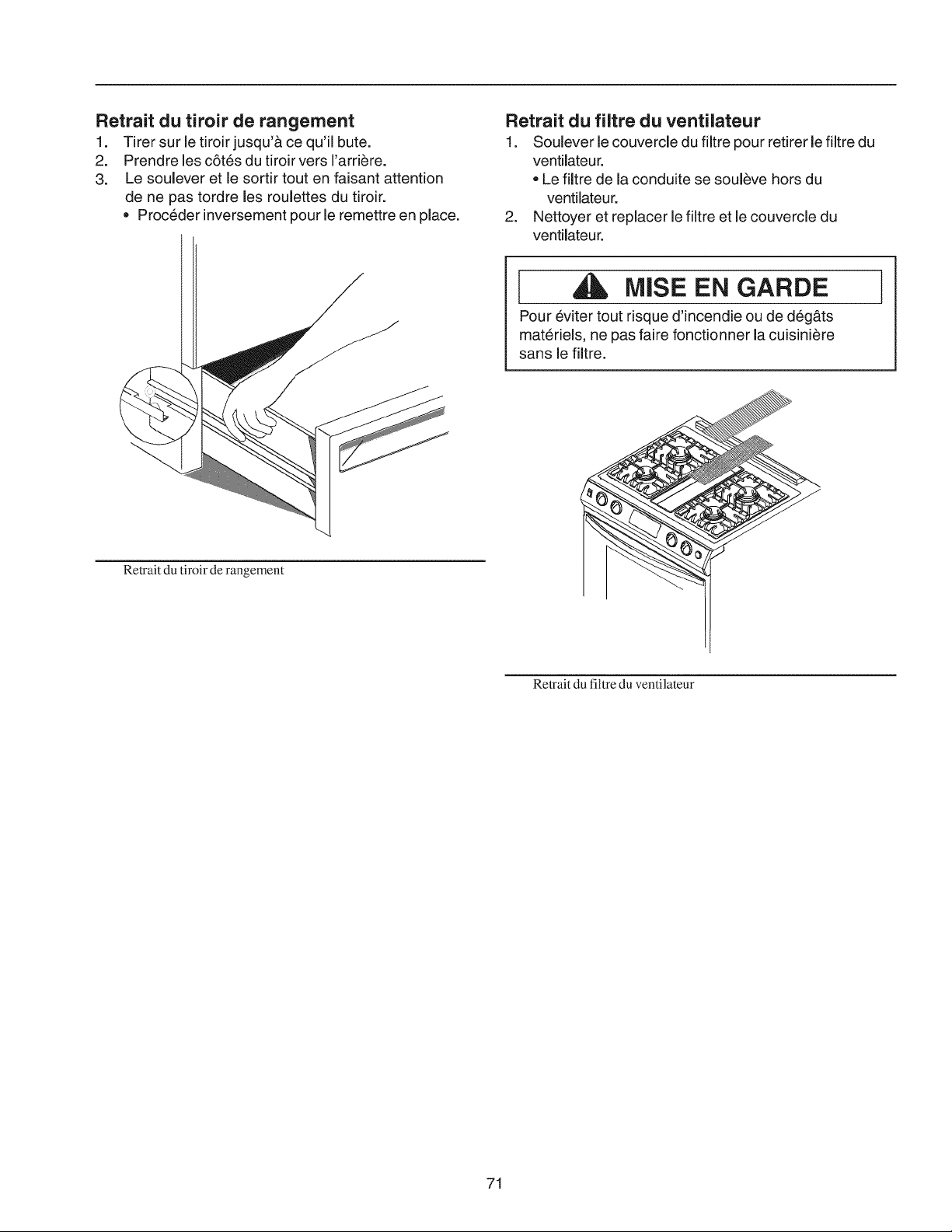 Retrait du tiroir de rangement

1. Tirer sur le tiroir jusqu'à ce qu'il bute.
2. Prendre les côtés du tiroir vers l'arrière.
3. Le soulever et le sortir tout en faisant attention de ne pas tordre les roulettes du tiroir.
• Procéder inversement pour le remettre en place.

Retrait du tiroir de rangement

Retrait du filtre du ventilateur

1. Soulever le couvercle du filtre pour retirer le filtre du ventilateur.
• Le filtre de la conduite se soulève hors du ventilateur.
2. Nettoyer et replacer le filtre et le couvercle du ventilateur.

MISE EN GARDE

Pour éviter tout risque d'incendie ou de dégâts matériels, ne pas faire fonctionner la cuisinière sans le filtre.

Retrait du filtre du ventilateur

71